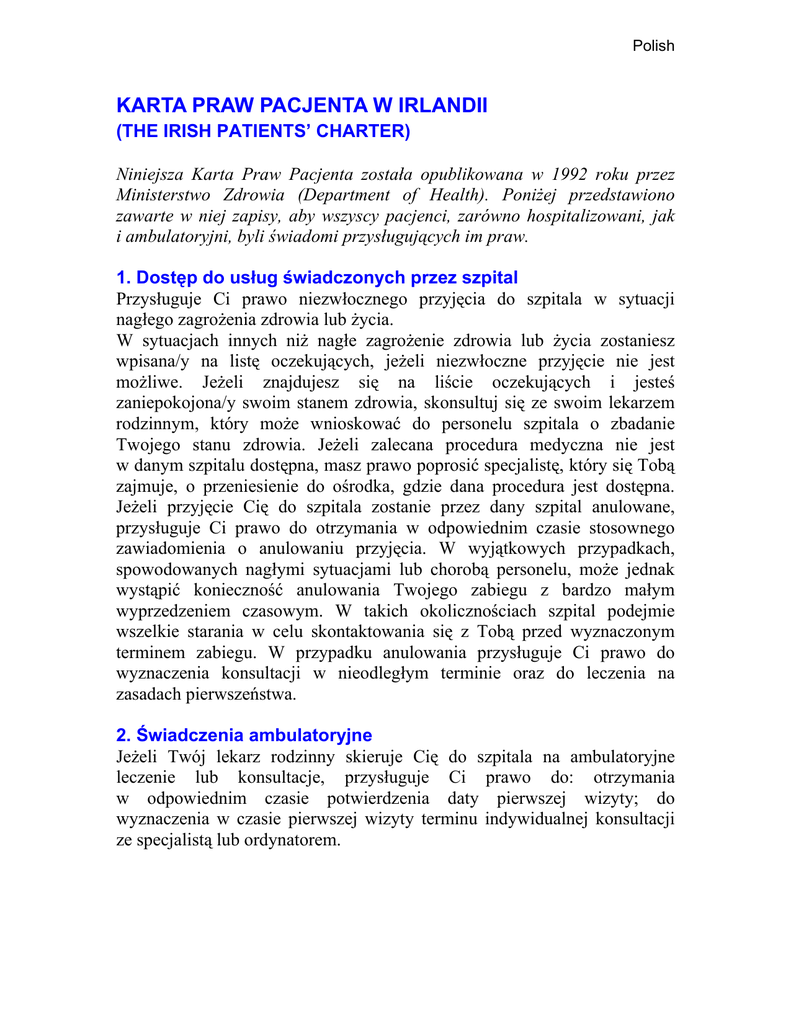 Polish

KARTA PRAW PACJENTA W IRLANDII
(THE IRISH PATIENTS' CHARTER)

Niniejsza Karta Praw Pacjenta została opublikowana w 1992 roku przez Ministerstwo Zdrowia (Department of Health). Poniżej przedstawiono zawarte w niej zapisy, aby wszyscy pacjenci, zarówno hospitalizowani, jak i ambulatoryjni, byli świadomi przysługujących im praw.

1. Dostęp do usług świadczonych przez szpital
Przysługuje Ci prawo niezwłocznego przyjęcia do szpitala w sytuacji nagłego zagrożenia zdrowia lub życia.
W sytuacjach innych niż nagłe zagrożenie zdrowia lub życia zostaniesz wpisana/y na listę oczekujących, jeżeli niezwłoczne przyjęcie nie jest możliwe. Jeżeli znajdujesz się na liście oczekujących i jesteś zaniepokojona/y swoim stanem zdrowia, skonsultuj się ze swoim lekarzem rodzinnym, który może wnioskować do personelu szpitala o zbadanie Twojego stanu zdrowia. Jeżeli zalecana procedura medyczna nie jest w danym szpitalu dostępna, masz prawo poprosić specjalistę, który się Tobą zajmuje, o przeniesienie do ośrodka, gdzie dana procedura jest dostępna. Jeżeli przyjęcie Cię do szpitala zostanie przez dany szpital anulowane, przysługuje Ci prawo do otrzymania w odpowiednim czasie stosownego zawiadomienia o anulowaniu przyjęcia. W wyjątkowych przypadkach, spowodowanych nagłymi sytuacjami lub chorobą personelu, może jednak wystąpić konieczność anulowania Twojego zabiegu z bardzo małym wyprzedzeniem czasowym. W takich okolicznościach szpital podejmie wszelkie starania w celu skontaktowania się z Tobą przed wyznaczonym terminem zabiegu. W przypadku anulowania przysługuje Ci prawo do wyznaczenia konsultacji w nieodległym terminie oraz do leczenia na zasadach pierwszeństwa.

2. Świadczenia ambulatoryjne
Jeżeli Twój lekarz rodzinny skieruje Cię do szpitala na ambulatoryjne leczenie lub konsultacje, przysługuje Ci prawo do: otrzymania w odpowiednim czasie potwierdzenia daty pierwszej wizyty; do wyznaczenia w czasie pierwszej wizyty terminu indywidualnej konsultacji ze specjalistą lub ordynatorem.